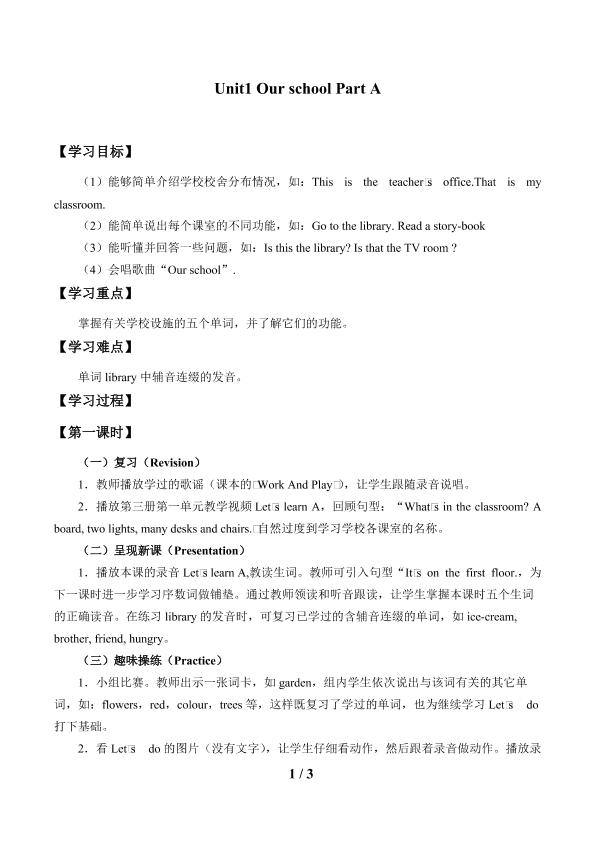 Unit1 Our school Part A

【学习目标】

（1）能够简单介绍学校校舍分布情况，如：This is the teacher□s office.That is my classroom.

（2）能简单说出每个课室的不同功能，如：Go to the library. Read a story-book

（3）能听懂并回答一些问题，如：Is this the library? Is that the TV room ?

（4）会唱歌曲“Our school”.

【学习重点】

掌握有关学校设施的五个单词，并了解它们的功能。

【学习难点】

单词 library 中辅音连缀的发音。

【学习过程】

【第一课时】

（一）复习（Revision）

1．教师播放学过的歌谣（课本的□Work And Play□），让学生跟随录音说唱。

2．播放第三册第一单元教学视频 Let□s learn A，回顾句型：“What□s in the classroom? A board, two lights, many desks and chairs.□自然过度到学习学校各课室的名称。

（二）呈现新课（Presentation）

1．播放本课的录音 Let□s learn A,教读生词。教师可引入句型“It□s on the first floor.，为下一课时进一步学习序数词做铺垫。通过教师领读和听音跟读，让学生掌握本课时五个生词的正确读音。在练习 library 的发音时，可复习已学过的含辅音连缀的单词，如 ice-cream, brother, friend, hungry。

（三）趣味操练（Practice）

1．小组比赛。教师出示一张词卡，如 garden，组内学生依次说出与该词有关的其它单词，如：flowers，red，colour，trees 等，这样既复习了学过的单词，也为继续学习 Let□s do 打下基础。

2．看 Let□s do 的图片（没有文字），让学生仔细看动作，然后跟着录音做动作。播放录

1 / 3